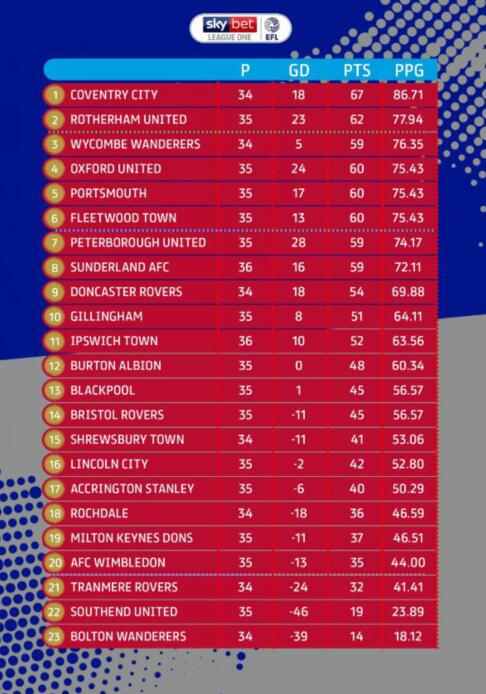 sky bet LEAGUE ONE EFL

| | | P | GD | PTS | PPG |
|---|---|---|---|---|---|
| 1 | COVENTRY CITY | 34 | 18 | 67 | 86.71 |
| 2 | ROTHERHAM UNITED | 35 | 23 | 62 | 77.94 |
| 3 | WYCOMBE WANDERERS | 34 | 5 | 59 | 76.35 |
| 4 | OXFORD UNITED | 35 | 24 | 60 | 75.43 |
| 5 | PORTSMOUTH | 35 | 17 | 60 | 75.43 |
| 6 | FLEETWOOD TOWN | 35 | 13 | 60 | 75.43 |
| 7 | PETERBOROUGH UNITED | 35 | 28 | 59 | 74.17 |
| 8 | SUNDERLAND AFC | 36 | 16 | 59 | 72.11 |
| 9 | DONCASTER ROVERS | 34 | 18 | 54 | 69.88 |
| 10 | GILLINGHAM | 35 | 8 | 51 | 64.11 |
| 11 | IPSWICH TOWN | 36 | 10 | 52 | 63.56 |
| 12 | BURTON ALBION | 35 | 0 | 48 | 60.34 |
| 13 | BLACKPOOL | 35 | 1 | 45 | 56.57 |
| 14 | BRISTOL ROVERS | 35 | -11 | 45 | 56.57 |
| 15 | SHREWSBURY TOWN | 34 | -11 | 41 | 53.06 |
| 16 | LINCOLN CITY | 35 | -2 | 42 | 52.80 |
| 17 | ACCRINGTON STANLEY | 35 | -6 | 40 | 50.29 |
| 18 | ROCHDALE | 34 | -18 | 36 | 46.59 |
| 19 | MILTON KEYNES DONS | 35 | -11 | 37 | 46.51 |
| 20 | AFC WIMBLEDON | 35 | -13 | 35 | 44.00 |
| 21 | TRANMERE ROVERS | 34 | -24 | 32 | 41.41 |
| 22 | SOUTHEND UNITED | 35 | -46 | 19 | 23.89 |
| 23 | BOLTON WANDERERS | 34 | -39 | 14 | 18.12 |